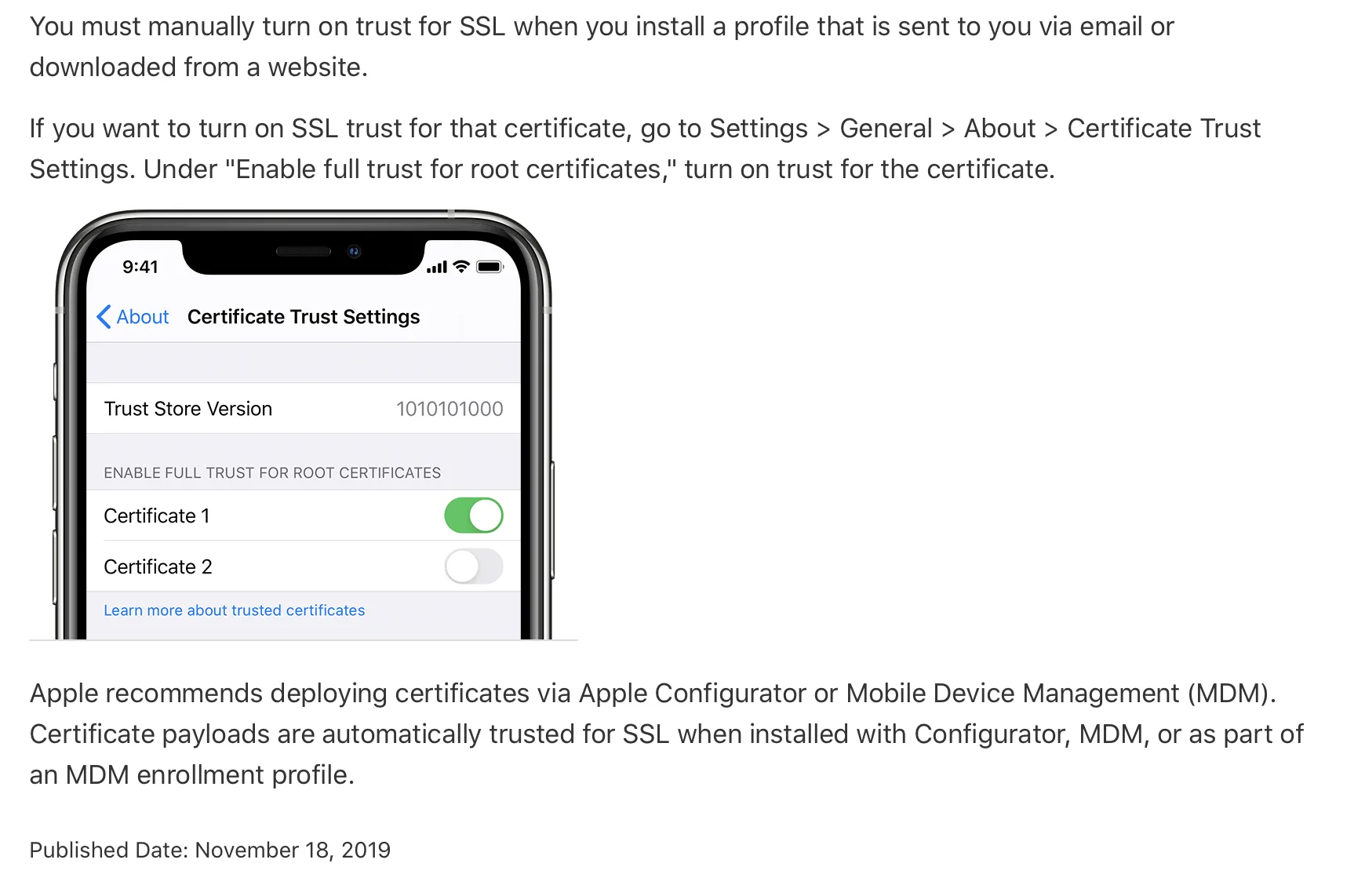 You must manually turn on trust for SSL when you install a profile that is sent to you via email or downloaded from a website.

If you want to turn on SSL trust for that certificate, go to Settings > General > About > Certificate Trust Settings. Under "Enable full trust for root certificates," turn on trust for the certificate.

9:41

About Certificate Trust Settings

Trust Store Version 1010101000

ENABLE FULL TRUST FOR ROOT CERTIFICATES

Certificate 1

Certificate 2

Learn more about trusted certificates

Apple recommends deploying certificates via Apple Configurator or Mobile Device Management (MDM). Certificate payloads are automatically trusted for SSL when installed with Configurator, MDM, or as part of an MDM enrollment profile.

Published Date: November 18, 2019